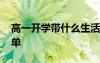 高一开学带什么生活
单